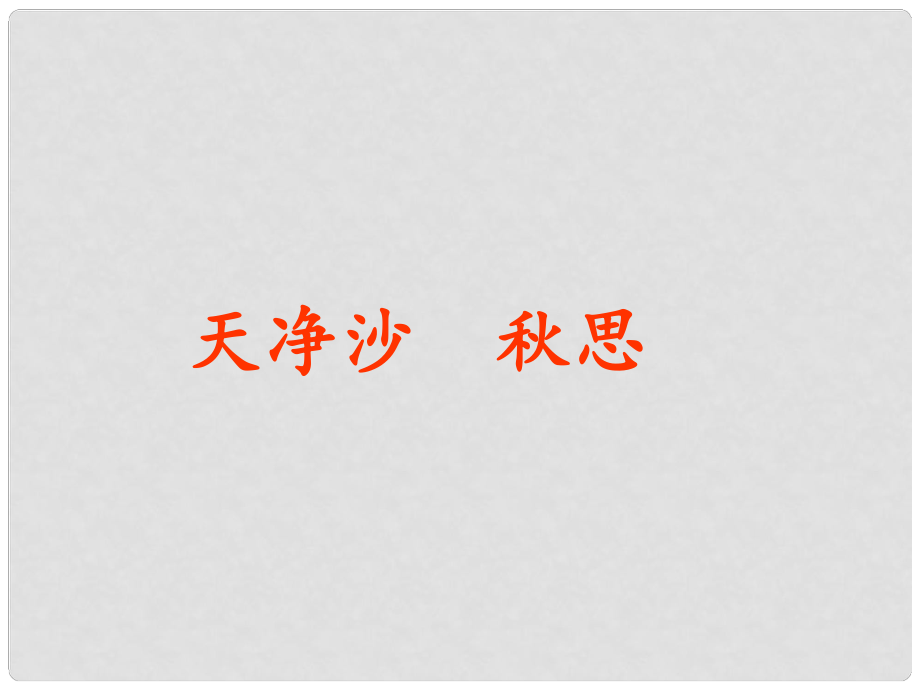 天净沙　秋思